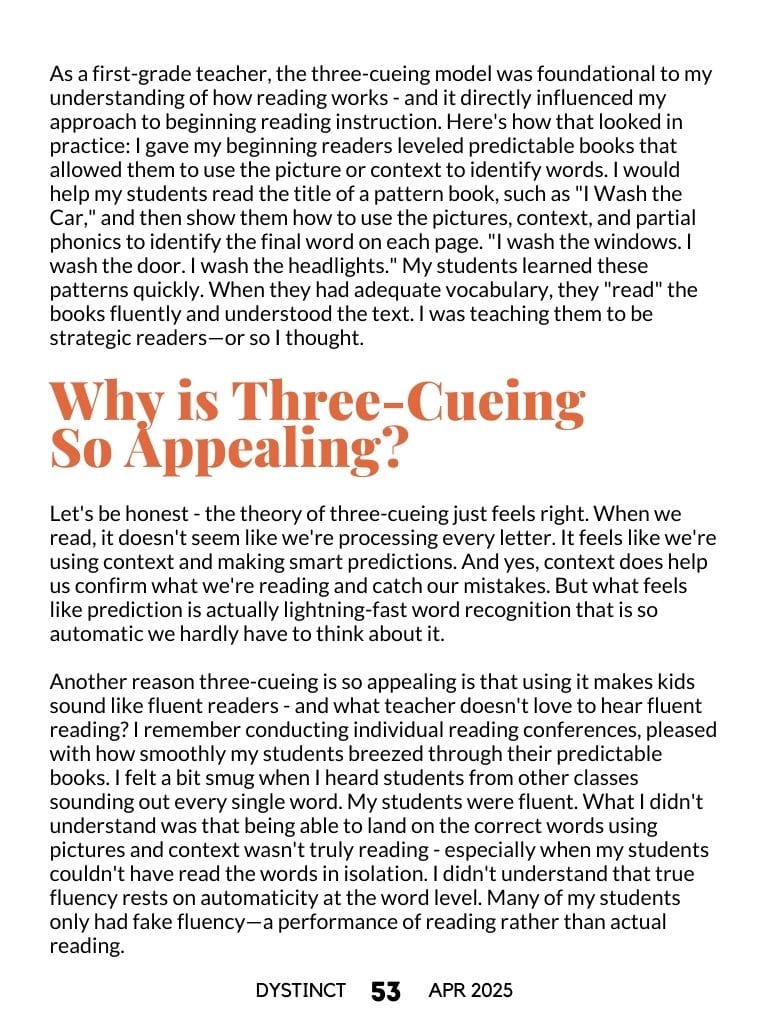 As a first-grade teacher, the three-cueing model was foundational to my understanding of how reading works - and it directly influenced my approach to beginning reading instruction. Here's how that looked in practice: I gave my beginning readers leveled predictable books that allowed them to use the picture or context to identify words. I would help my students read the title of a pattern book, such as "I Wash the Car," and then show them how to use the pictures, context, and partial phonics to identify the final word on each page. "I wash the windows. I wash the door. I wash the headlights." My students learned these patterns quickly. When they had adequate vocabulary, they "read" the books fluently and understood the text. I was teaching them to be strategic readers—or so I thought.

Why is Three-Cueing So Appealing?

Let's be honest - the theory of three-cueing just feels right. When we read, it doesn't seem like we're processing every letter. It feels like we're using context and making smart predictions. And yes, context does help us confirm what we're reading and catch our mistakes. But what feels like prediction is actually lightning-fast word recognition that is so automatic we hardly have to think about it.

Another reason three-cueing is so appealing is that using it makes kids sound like fluent readers - and what teacher doesn't love to hear fluent reading? I remember conducting individual reading conferences, pleased with how smoothly my students breezed through their predictable books. I felt a bit smug when I heard students from other classes sounding out every single word. My students were fluent. What I didn't understand was that being able to land on the correct words using pictures and context wasn't truly reading - especially when my students couldn't have read the words in isolation. I didn't understand that true fluency rests on automaticity at the word level. Many of my students only had fake fluency—a performance of reading rather than actual reading.

DYSTINCT 53 APR 2025